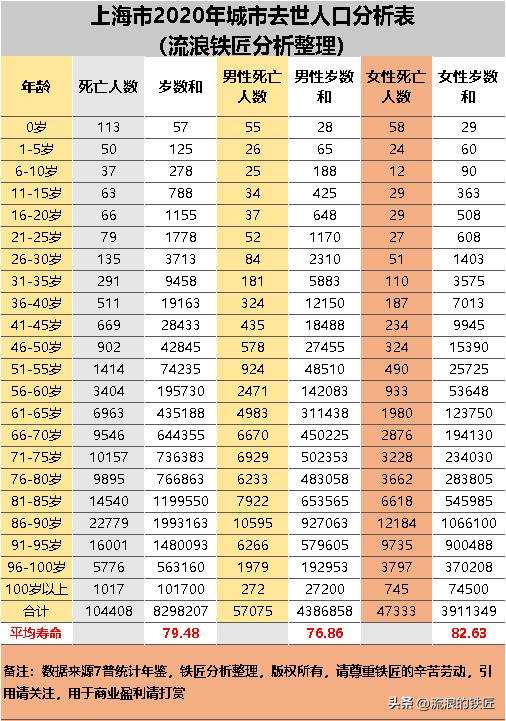 上海市2020年城市去世人口分析表
(流浪铁匠分析整理)

| 年龄 | 死亡人数 | 岁数和 | 男性死亡人数 | 男性岁数和 | 女性死亡人数 | 女性岁数和 |
|---|---|---|---|---|---|---|
| 0岁 | 113 | 57 | 55 | 28 | 58 | 29 |
| 1-5岁 | 50 | 125 | 26 | 65 | 24 | 60 |
| 6-10岁 | 37 | 278 | 25 | 188 | 12 | 90 |
| 11-15岁 | 63 | 788 | 34 | 425 | 29 | 363 |
| 16-20岁 | 66 | 1155 | 37 | 648 | 29 | 508 |
| 21-25岁 | 79 | 1778 | 52 | 1170 | 27 | 608 |
| 26-30岁 | 135 | 3713 | 84 | 2310 | 51 | 1403 |
| 31-35岁 | 291 | 9458 | 181 | 5883 | 110 | 3575 |
| 36-40岁 | 511 | 19163 | 324 | 12150 | 187 | 7013 |
| 41-45岁 | 669 | 28433 | 435 | 18488 | 234 | 9945 |
| 46-50岁 | 902 | 42845 | 578 | 27455 | 324 | 15390 |
| 51-55岁 | 1414 | 74235 | 924 | 48510 | 490 | 25725 |
| 56-60岁 | 3404 | 195730 | 2471 | 142083 | 933 | 53648 |
| 61-65岁 | 6963 | 435188 | 4983 | 311438 | 1980 | 123750 |
| 66-70岁 | 9546 | 644355 | 6670 | 450225 | 2876 | 194130 |
| 71-75岁 | 10157 | 736383 | 6929 | 502353 | 3228 | 234030 |
| 76-80岁 | 9895 | 766863 | 6233 | 483058 | 3662 | 283805 |
| 81-85岁 | 14540 | 1199550 | 7922 | 653565 | 6618 | 545985 |
| 86-90岁 | 22779 | 1993163 | 10595 | 927063 | 12184 | 1066100 |
| 91-95岁 | 16001 | 1480093 | 6266 | 579605 | 9735 | 900488 |
| 96-100岁 | 5776 | 563160 | 1979 | 192953 | 3797 | 370208 |
| 100岁以上 | 1017 | 101700 | 272 | 27200 | 745 | 74500 |
| 合计 | 104408 | 8298207 | 57075 | 4386858 | 47333 | 3911349 |
| 平均寿命 | | 79.48 | | 76.86 | | 82.63 |

备注：数据来源7普统计年鉴，铁匠分析整理，版权所有，请尊重铁匠的辛苦劳动，引用请关注，用于商业盈利请打赏

头条 @流浪的铁匠